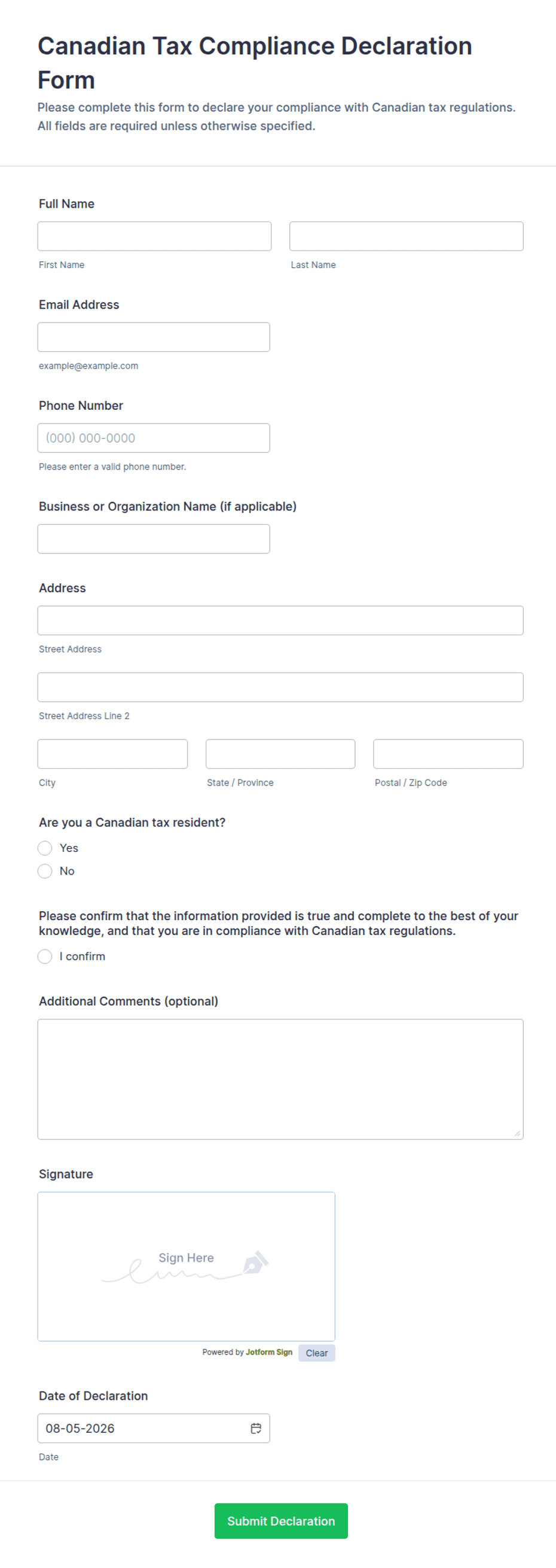 Canadian Tax Compliance Declaration Form

Please complete this form to declare your compliance with Canadian tax regulations. All fields are required unless otherwise specified.

Full Name

First Name

Last Name

Email Address

example@example.com

Phone Number

(000) 000-0000

Please enter a valid phone number.

Business or Organization Name (if applicable)

Address

Street Address

Street Address Line 2

City

State / Province

Postal / Zip Code

Are you a Canadian tax resident?

Yes

No

Please confirm that the information provided is true and complete to the best of your knowledge, and that you are in compliance with Canadian tax regulations.

I confirm

Additional Comments (optional)

Signature

Sign Here

Powered by Jotform Sign

Clear

Date of Declaration

08-05-2026

Date

Submit Declaration